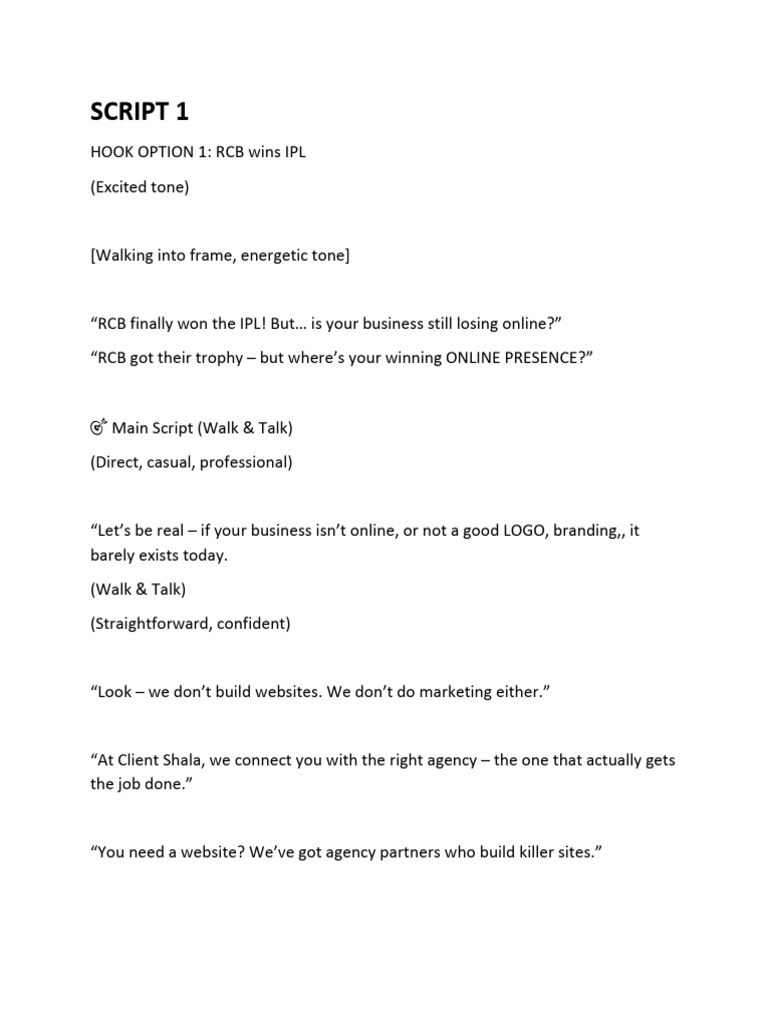 SCRIPT 1

HOOK OPTION 1: RCB wins IPL

(Excited tone)

[Walking into frame, energetic tone]

“RCB finally won the IPL! But… is your business still losing online?”

“RCB got their trophy – but where’s your winning ONLINE PRESENCE?”

🎯 Main Script (Walk & Talk)

(Direct, casual, professional)

“Let’s be real – if your business isn’t online, or not a good LOGO, branding,, it barely exists today.

(Walk & Talk)

(Straightforward, confident)

“Look – we don’t build websites. We don’t do marketing either.”

“At Client Shala, we connect you with the right agency – the one that actually gets the job done.”

“You need a website? We’ve got agency partners who build killer sites.”